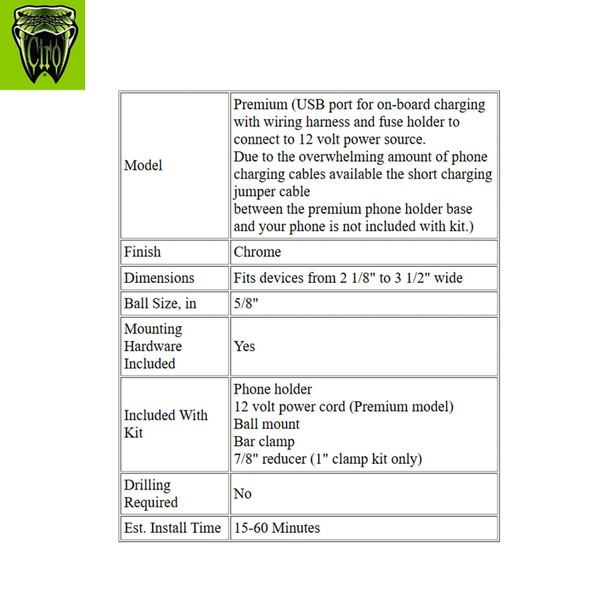 Ciro

| Model | Premium (USB port for on-board charging with wiring harness and fuse holder to connect to 12 volt power source. Due to the overwhelming amount of phone charging cables available the short charging jumper cable between the premium phone holder base and your phone is not included with kit.) |
|---|---|
| Finish | Chrome |
| Dimensions | Fits devices from 2 1/8" to 3 1/2" wide |
| Ball Size, in | 5/8" |
| Mounting Hardware Included | Yes |
| Included With Kit | Phone holder 12 volt power cord (Premium model) Ball mount Bar clamp 7/8" reducer (1" clamp kit only) |
| Drilling Required | No |
| Est. Install Time | 15-60 Minutes |